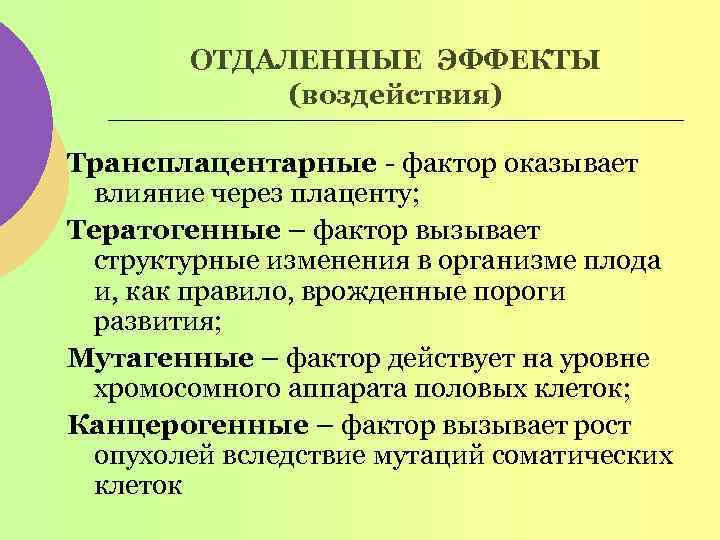 ОТДАЛЕННЫЕ ЭФФЕКТЫ (воздействия)

Трансплацентарные - фактор оказывает влияние через плаценту;

Тератогенные – фактор вызывает структурные изменения в организме плода и, как правило, врожденные пороги развития;

Мутагенные – фактор действует на уровне хромосомного аппарата половых клеток;

Канцерогенные – фактор вызывает рост опухолей вследствие мутаций соматических клеток